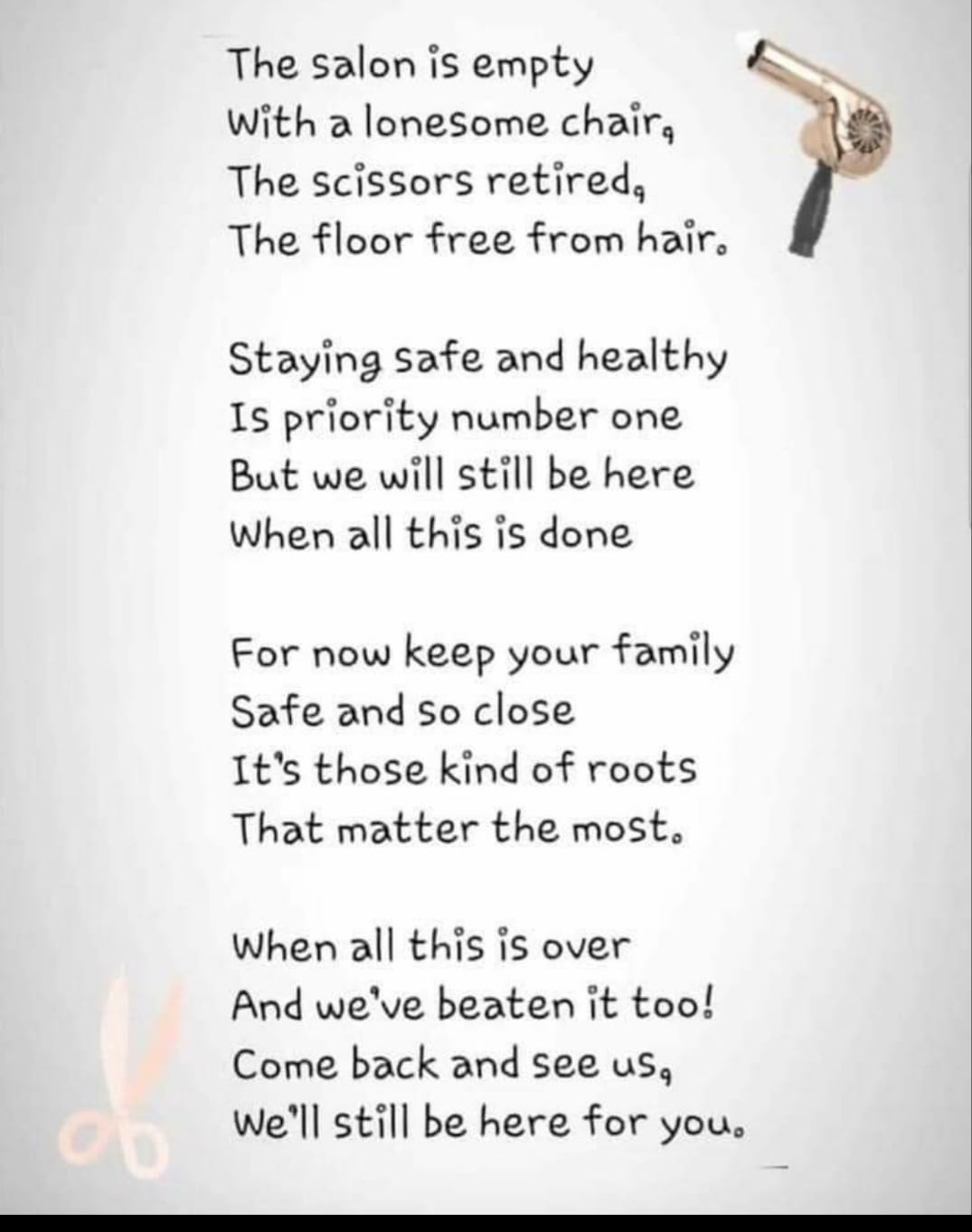 The salon is empty
With a lonesome chair,
The scissors retired,
The floor free from hair.

Staying safe and healthy
Is priority number one
But we will still be here
When all this is done

For now keep your family
Safe and so close
It's those kind of roots
That matter the most.

When all this is over
And we've beaten it too!
Come back and see us,
We'll still be here for you.